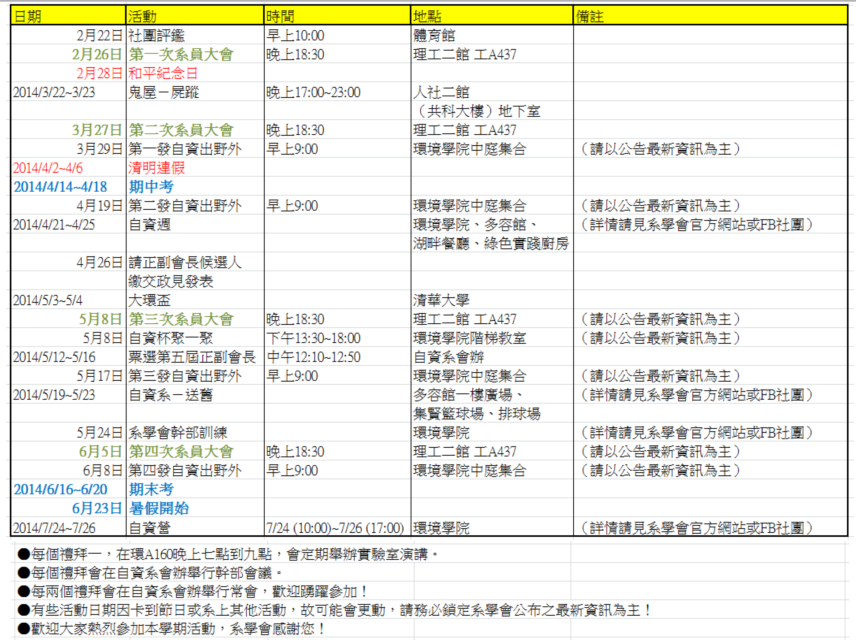 | 日期 | 活動 | 時間 | 地點 | 備註 |
|---|---|---|---|---|
| 2月22日 | 社團評鑑 | 早上10:00 | 體育館 | |
| 2月26日 | 第一次系員大會 | 晚上18:30 | 理工二館 工A437 | |
| 2月28日 | 和平紀念日 | | | |
| 2014/3/22~3/23 | 鬼屋－屍蹤 | 晚上17:00~23:00 | 人社二館 | |
| | | | （共科大樓）地下室 | |
| 3月27日 | 第二次系員大會 | 晚上18:30 | 理工二館 工A437 | |
| 3月29日 | 第一發自資出野外 | 早上9:00 | 環境學院中庭集合 | （請以公告最新資訊為主） |
| 2014/4/2~4/6 | 清明連假 | | | |
| 2014/4/14~4/18 | 期中考 | | | |
| 4月19日 | 第二發自資出野外 | 早上9:00 | 環境學院中庭集合 | （請以公告最新資訊為主） |
| 2014/4/21~4/25 | 自資週 | | 環境學院、多容館、 | （詳情請見系學會官方網站或FB社團） |
| | | | 湖畔餐廳、綠色實踐廚房 | |
| 4月26日 | 請正副會長候選人 | | | |
| | 繳交政見發表 | | | |
| 2014/5/3~5/4 | 大環盃 | | 清華大學 | |
| 5月8日 | 第三次系員大會 | 晚上18:30 | 理工二館 工A437 | （請以公告最新資訊為主） |
| 5月8日 | 自資杯聚一聚 | 下午13:30~18:00 | 環境學院階梯教室 | （請以公告最新資訊為主） |
| 2014/5/12~5/16 | 票選第五屆正副會長 | 中午12:10~12:50 | 自資系會辦 | |
| 5月17日 | 第三發自資出野外 | 早上9:00 | 環境學院中庭集合 | （請以公告最新資訊為主） |
| 2014/5/19~5/23 | 自資系－送舊 | | 多容館一樓廣場、 | （詳情請見系學會官方網站或FB社團） |
| | | | 集賢籃球場、排球場 | |
| 5月24日 | 系學會幹部訓練 | | 環境學院 | （詳情請見系學會官方網站或FB社團） |
| 6月5日 | 第四次系員大會 | 晚上18:30 | 理工二館 工A437 | （請以公告最新資訊為主） |
| 6月8日 | 第四發自資出野外 | 早上9:00 | 環境學院中庭集合 | （請以公告最新資訊為主） |
| 2014/6/16~6/20 | 期末考 | | | |
| 6月23日 | 暑假開始 | | | |
| 2014/7/24~7/26 | 自資營 | 7/24 (10:00)~7/26 (17:00) | 環境學院 | （詳情請見系學會官方網站或FB社團） |

●每個禮拜一，在環A160晚上七點到九點，會定期舉辦實驗室演講。
●每個禮拜會在自資系會辦舉行幹部會議。
●每兩個禮拜會在自資系會辦舉行常會，歡迎踴躍參加！
●有些活動日期因卡到節日或系上其他活動，故可能會更動，請務必鎖定系學會公布之最新資訊為主！
●歡迎大家熱烈參加本學期活動，系學會感謝您！